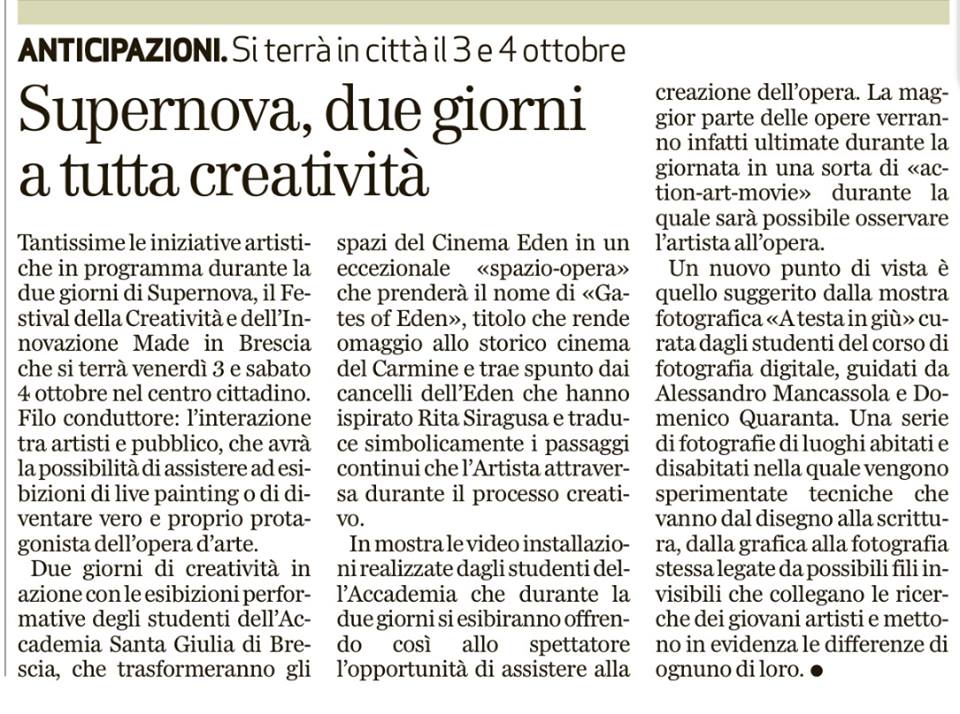 ANTICIPAZIONI. Si terrà in città il 3 e 4 ottobre

Supernova, due giorni a tutta creatività

Tantissime le iniziative artistiche in programma durante la due giorni di Supernova, il Festival della Creatività e dell'Innovazione Made in Brescia che si terrà venerdì 3 e sabato 4 ottobre nel centro cittadino. Filo conduttore: l'interazione tra artisti e pubblico, che avrà la possibilità di assistere ad esibizioni di live painting o di diventare vero e proprio protagonista dell'opera d'arte.

Due giorni di creatività in azione con le esibizioni performative degli studenti dell'Accademia Santa Giulia di Brescia, che trasformeranno gli spazi del Cinema Eden in un eccezionale «spazio-opera» che prenderà il nome di «Gates of Eden», titolo che rende omaggio allo storico cinema del Carmine e trae spunto dai cancelli dell'Eden che hanno ispirato Rita Siragusa e traduce simbolicamente i passaggi continui che l'Artista attraversa durante il processo creativo.

In mostra le video installazioni realizzate dagli studenti dell'Accademia che durante la due giorni si esibiranno offrendo così allo spettatore l'opportunità di assistere alla creazione dell'opera. La maggior parte delle opere verranno infatti ultimate durante la giornata in una sorta di «action-art-movie» durante la quale sarà possibile osservare l'artista all'opera.

Un nuovo punto di vista è quello suggerito dalla mostra fotografica «A testa in giù» curata dagli studenti del corso di fotografia digitale, guidati da Alessandro Mancassola e Domenico Quaranta. Una serie di fotografie di luoghi abitati e disabitati nella quale vengono sperimentate tecniche che vanno dal disegno alla scrittura, dalla grafica alla fotografia stessa legate da possibili fili invisibili che collegano le ricerche dei giovani artisti e mettono in evidenza le differenze di ognuno di loro. ●